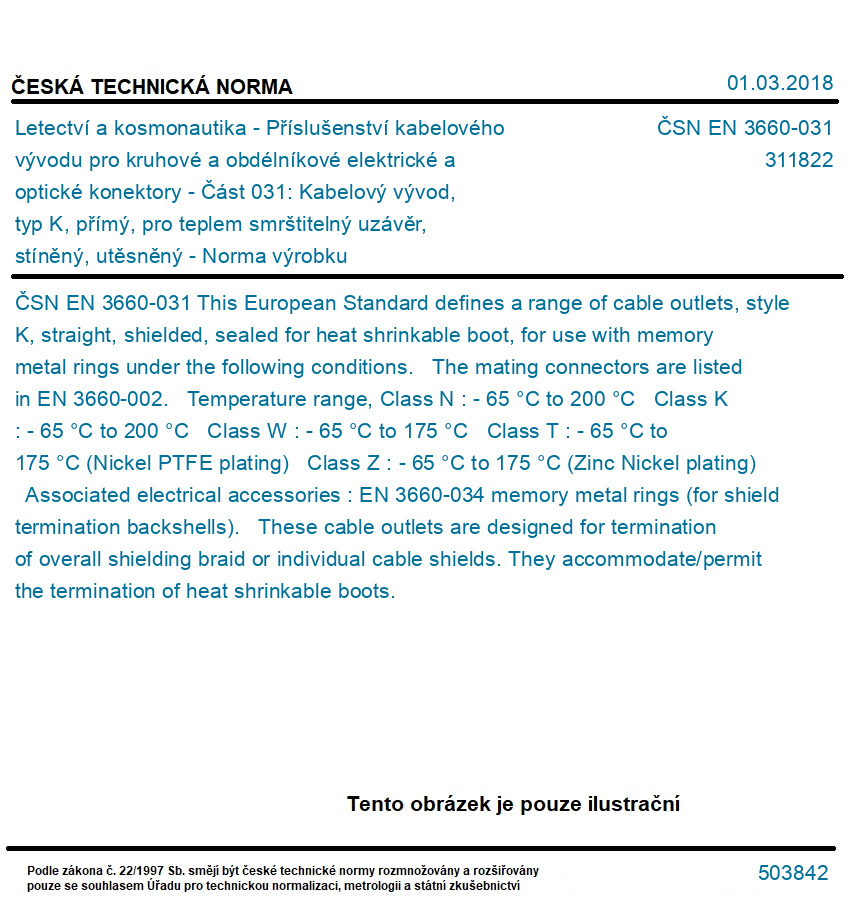 ČESKÁ TECHNICKÁ NORMA

01.03.2018

Letectví a kosmonautika - Příslušenství kabelového vývodu pro kruhové a obdélníkové elektrické a optické konektory - Část 031: Kabelový vývod, typ K, přímý, pro teplem smrštitelný uzávěr, stíněný, utěsněný - Norma výrobku

ČSN EN 3660-031
311822

ČSN EN 3660-031 This European Standard defines a range of cable outlets, style K, straight, shielded, sealed for heat shrinkable boot, for use with memory metal rings under the following conditions. The mating connectors are listed in EN 3660-002. Temperature range, Class N : - 65 °C to 200 °C Class K : - 65 °C to 200 °C Class W : - 65 °C to 175 °C Class T : - 65 °C to 175 °C (Nickel PTFE plating) Class Z : - 65 °C to 175 °C (Zinc Nickel plating) Associated electrical accessories : EN 3660-034 memory metal rings (for shield termination backshells). These cable outlets are designed for termination of overall shielding braid or individual cable shields. They accommodate/permit the termination of heat shrinkable boots.

Tento obrázek je pouze ilustrační

Podle zákona č. 22/1997 Sb. smějí být české technické normy rozmnožovány a rozšiřovány pouze se souhlasem Úřadu pro technickou normalizaci, metrologii a státní zkušebnictví

503842